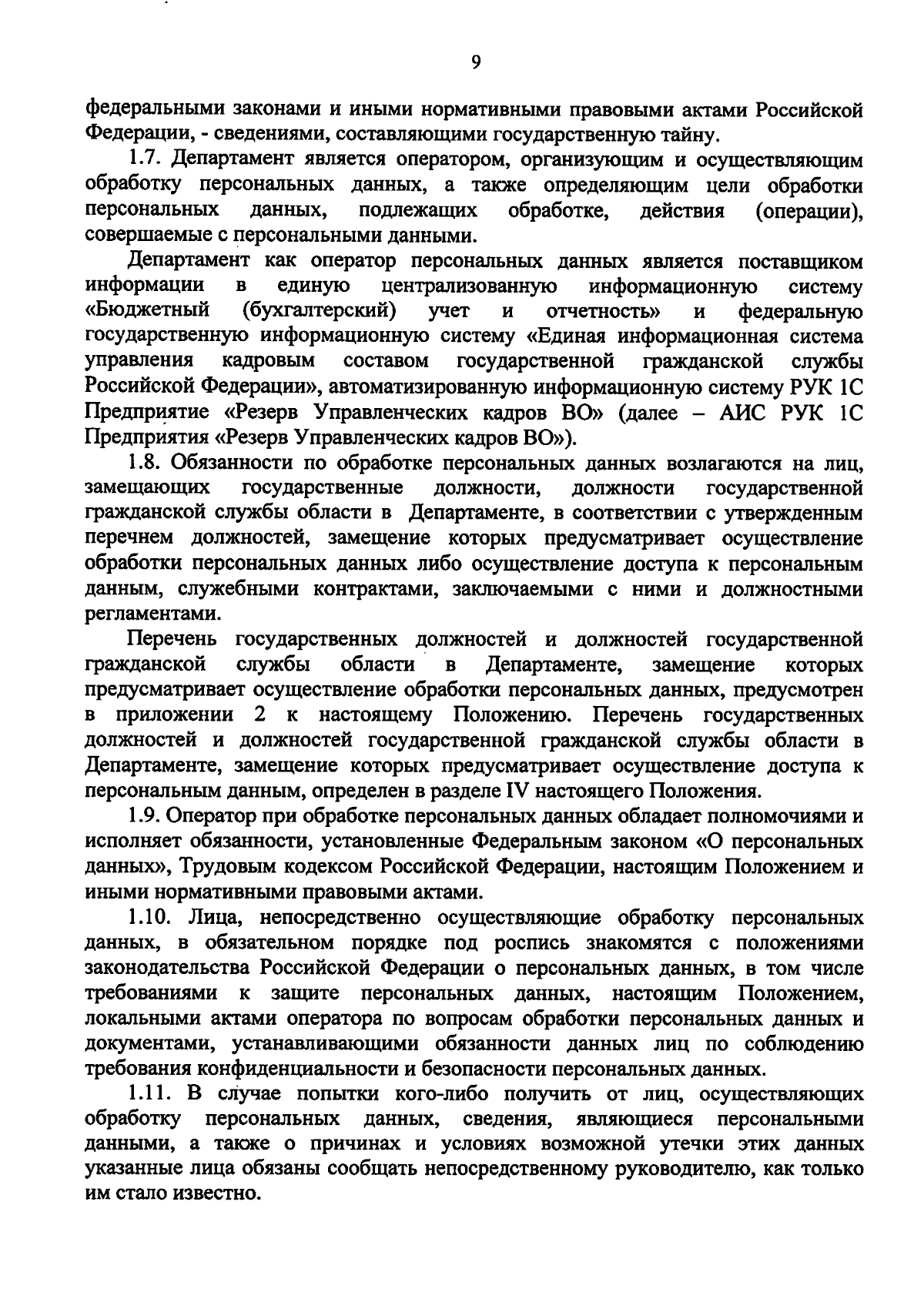 9

федеральными законами и иными нормативными правовыми актами Российской Федерации, - сведениями, составляющими государственную тайну.

1.7. Департамент является оператором, организующим и осуществляющим обработку персональных данных, а также определяющим цели обработки персональных данных, подлежащих обработке, действия (операции), совершаемые с персональными данными.

Департамент как оператор персональных данных является поставщиком информации в единую централизованную информационную систему «Бюджетный (бухгалтерский) учет и отчетность» и федеральную государственную информационную систему «Единая информационная система управления кадровым составом государственной гражданской службы Российской Федерации», автоматизированную информационную систему РУК 1С Предприятие «Резерв Управленческих кадров ВО» (далее – АИС РУК 1С Предприятия «Резерв Управленческих кадров ВО»).

1.8. Обязанности по обработке персональных данных возлагаются на лиц, замещающих государственные должности, должности государственной гражданской службы области в Департаменте, в соответствии с утвержденным перечнем должностей, замещение которых предусматривает осуществление обработки персональных данных либо осуществление доступа к персональным данным, служебными контрактами, заключаемыми с ними и должностными регламентами.

Перечень государственных должностей и должностей государственной гражданской службы области в Департаменте, замещение которых предусматривает осуществление обработки персональных данных, предусмотрен в приложении 2 к настоящему Положению. Перечень государственных должностей и должностей государственной гражданской службы области в Департаменте, замещение которых предусматривает осуществление доступа к персональным данным, определен в разделе IV настоящего Положения.

1.9. Оператор при обработке персональных данных обладает полномочиями и исполняет обязанности, установленные Федеральным законом «О персональных данных», Трудовым кодексом Российской Федерации, настоящим Положением и иными нормативными правовыми актами.

1.10. Лица, непосредственно осуществляющие обработку персональных данных, в обязательном порядке под роспись знакомятся с положениями законодательства Российской Федерации о персональных данных, в том числе требованиями к защите персональных данных, настоящим Положением, локальными актами оператора по вопросам обработки персональных данных и документами, устанавливающими обязанности данных лиц по соблюдению требования конфиденциальности и безопасности персональных данных.

1.11. В случае попытки кого-либо получить от лиц, осуществляющих обработку персональных данных, сведения, являющиеся персональными данными, а также о причинах и условиях возможной утечки этих данных указанные лица обязаны сообщать непосредственному руководителю, как только им стало известно.